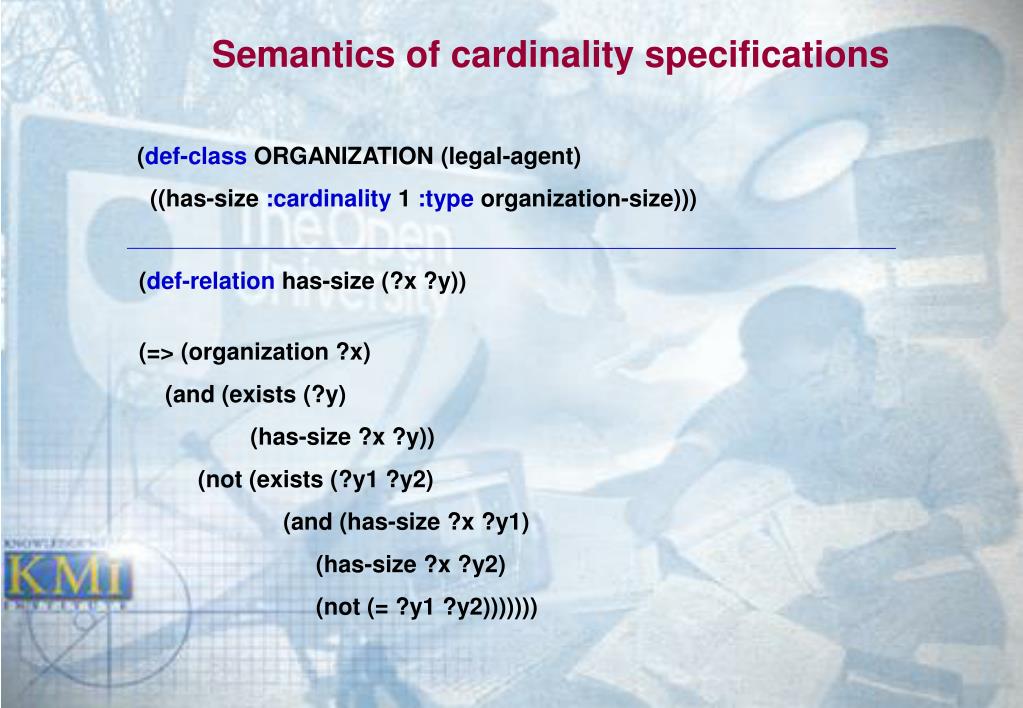 Semantics of cardinality specifications

(def-class ORGANIZATION (legal-agent)
((has-size :cardinality 1 :type organization-size)))

(def-relation has-size (?x ?y))

(=> (organization ?x)
(and (exists (?y)
(has-size ?x ?y))
(not (exists (?y1 ?y2)
(and (has-size ?x ?y1)
(has-size ?x ?y2)
(not (= ?y1 ?y2)))))))

The Open University

KNOWLEDGE MEDIA
KMi
INSTITUTE